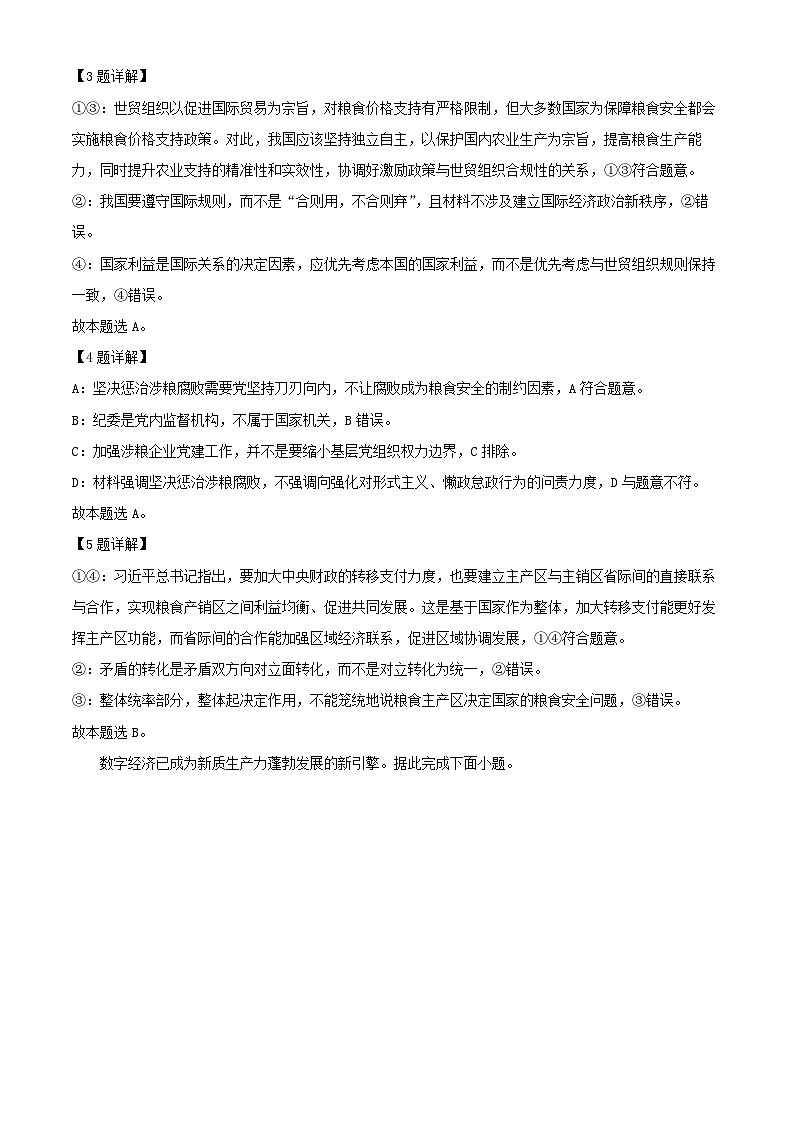 【3题详解】

①③：世贸组织以促进国际贸易为宗旨，对粮食价格支持有严格限制，但大多数国家为保障粮食安全都会实施粮食价格支持政策。对此，我国应该坚持独立自主，以保护国内农业生产为宗旨，提高粮食生产能力，同时提升农业支持的精准性和实效性，协调好激励政策与世贸组织合规性的关系，①③符合题意。

②：我国要遵守国际规则，而不是“合则用，不合则弃”，且材料不涉及建立国际经济政治新秩序，②错误。

④：国家利益是国际关系的决定因素，应优先考虑本国的国家利益，而不是优先考虑与世贸组织规则保持一致，④错误。

故本题选A。

【4题详解】

A：坚决惩治涉粮腐败需要党坚持刀刃向内，不让腐败成为粮食安全的制约因素，A符合题意。

B：纪委是党内监督机构，不属于国家机关，B错误。

C：加强涉粮企业党建工作，并不是要缩小基层党组织权力边界，C排除。

D：材料强调坚决惩治涉粮腐败，不强调向强化对形式主义、懒政怠政行为的问责力度，D与题意不符。

故本题选A。

【5题详解】

①④：习近平总书记指出，要加大中央财政的转移支付力度，也要建立主产区与主销区省际间的直接联系与合作，实现粮食产销区之间利益均衡、促进共同发展。这是基于国家作为整体，加大转移支付能更好发挥主产区功能，而省际间的合作能加强区域经济联系，促进区域协调发展，①④符合题意。

②：矛盾的转化是矛盾双方向对立面转化，而不是对立转化为统一，②错误。

③：整体统率部分，整体起决定作用，不能笼统地说粮食主产区决定国家的粮食安全问题，③错误。

故本题选B。

数字经济已成为新质生产力蓬勃发展的新引擎。据此完成下面小题。